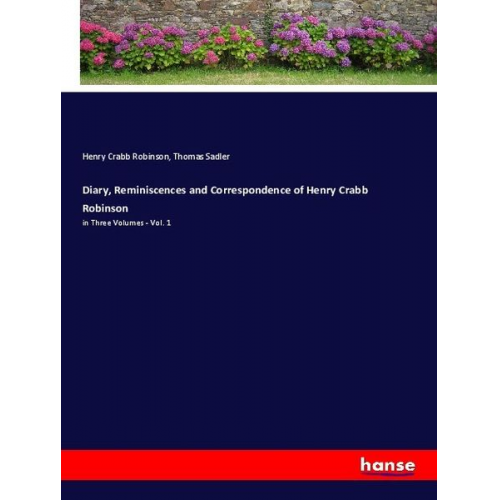 Henry Crabb Robinson, Thomas Sadler

Diary, Reminiscences and Correspondence of Henry Crabb Robinson

in Three Volumes - Vol. 1

hanse